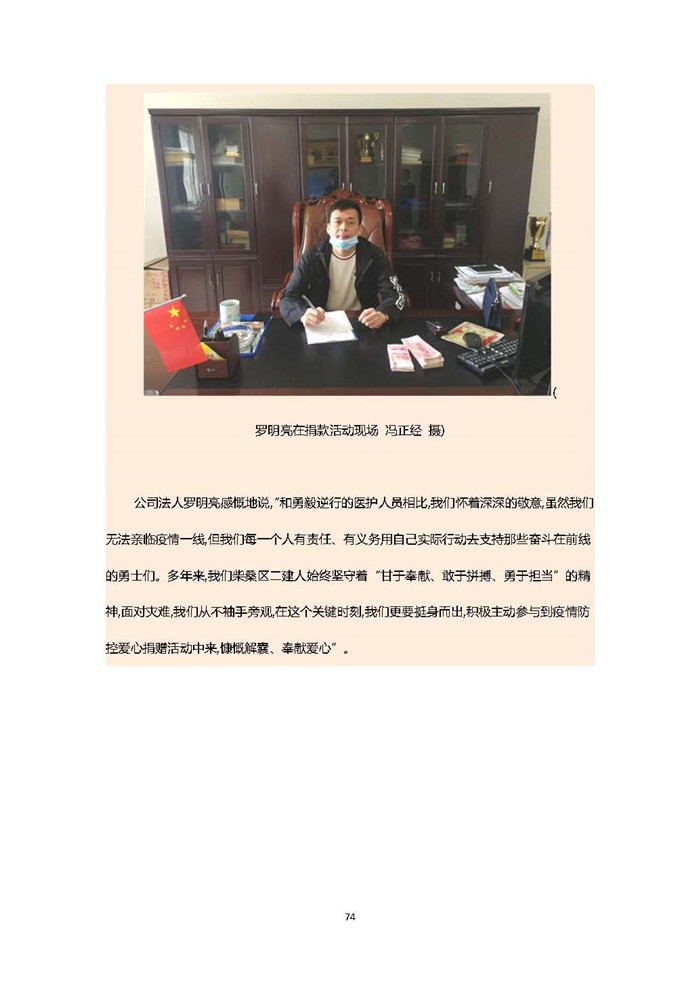 (

罗明亮在捐款活动现场 冯正经 摄)

公司法人罗明亮感慨地说,"和勇毅逆行的医护人员相比,我们怀着深深的敬意,虽然我们无法亲临疫情一线,但我们每一个人有责任、有义务用自己实际行动去支持那些奋斗在前线的勇士们。多年来,我们柴桑区二建人始终坚守着"甘于奉献、敢于拼搏、勇于担当"的精神,面对灾难,我们从不袖手旁观,在这个关键时刻,我们更要挺身而出,积极主动参与到疫情防控爱心捐赠活动中来,慷慨解囊、奉献爱心"。

74